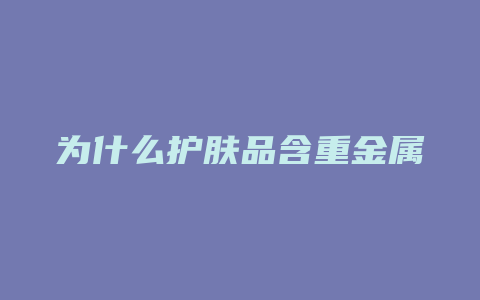 为什么护肤品含重金属